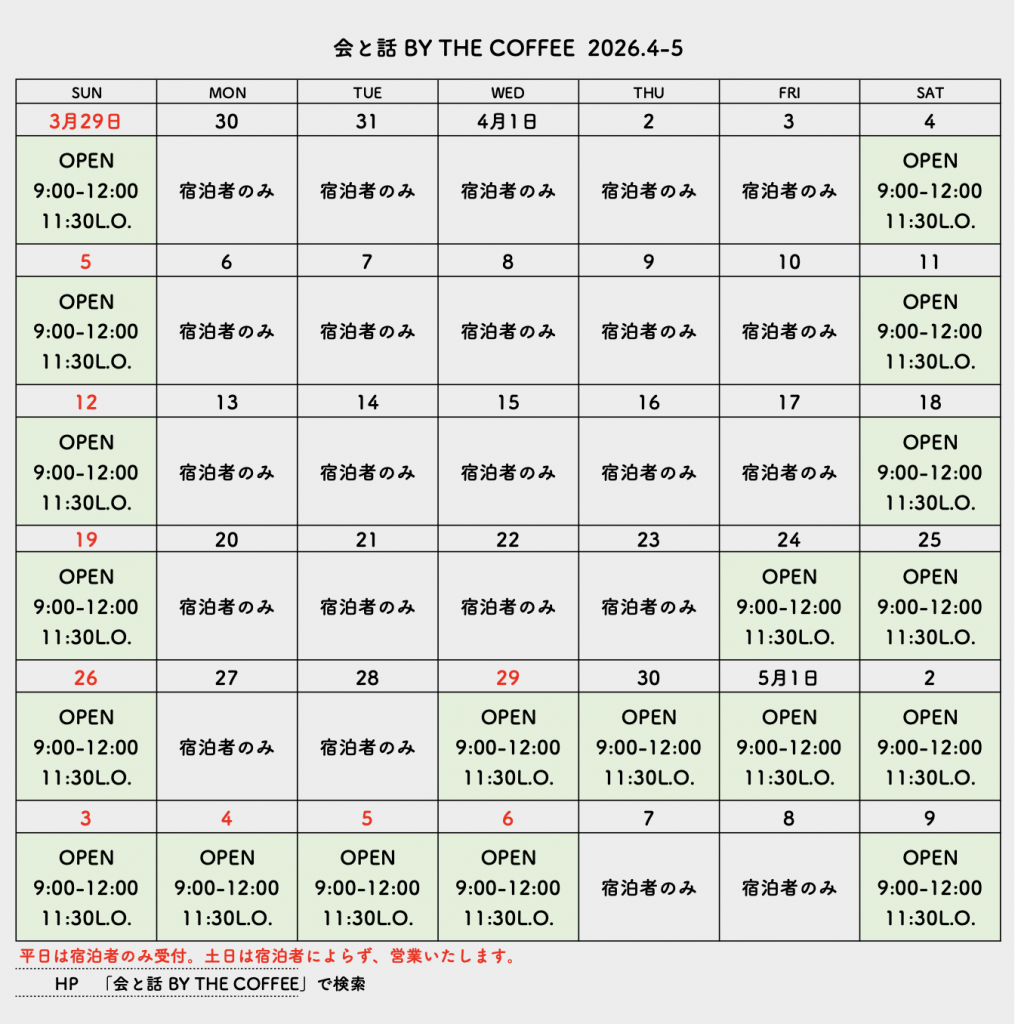 会と話 BY THE COFFEE 2026.4-5

| SUN | MON | TUE | WED | THU | FRI | SAT |
|---|---|---|---|---|---|---|
| 3月29日 | 30 | 31 | 4月1日 | 2 | 3 | 4 |
| OPEN 9:00-12:00 11:30L.O. | 宿泊者のみ | 宿泊者のみ | 宿泊者のみ | 宿泊者のみ | 宿泊者のみ | OPEN 9:00-12:00 11:30L.O. |
| 5 | 6 | 7 | 8 | 9 | 10 | 11 |
| OPEN 9:00-12:00 11:30L.O. | 宿泊者のみ | 宿泊者のみ | 宿泊者のみ | 宿泊者のみ | 宿泊者のみ | OPEN 9:00-12:00 11:30L.O. |
| 12 | 13 | 14 | 15 | 16 | 17 | 18 |
| OPEN 9:00-12:00 11:30L.O. | 宿泊者のみ | 宿泊者のみ | 宿泊者のみ | 宿泊者のみ | 宿泊者のみ | OPEN 9:00-12:00 11:30L.O. |
| 19 | 20 | 21 | 22 | 23 | 24 | 25 |
| OPEN 9:00-12:00 11:30L.O. | 宿泊者のみ | 宿泊者のみ | 宿泊者のみ | 宿泊者のみ | OPEN 9:00-12:00 11:30L.O. | OPEN 9:00-12:00 11:30L.O. |
| 26 | 27 | 28 | 29 | 30 | 5月1日 | 2 |
| OPEN 9:00-12:00 11:30L.O. | 宿泊者のみ | 宿泊者のみ | OPEN 9:00-12:00 11:30L.O. | OPEN 9:00-12:00 11:30L.O. | OPEN 9:00-12:00 11:30L.O. | OPEN 9:00-12:00 11:30L.O. |
| 3 | 4 | 5 | 6 | 7 | 8 | 9 |
| OPEN 9:00-12:00 11:30L.O. | OPEN 9:00-12:00 11:30L.O. | OPEN 9:00-12:00 11:30L.O. | OPEN 9:00-12:00 11:30L.O. | 宿泊者のみ | 宿泊者のみ | OPEN 9:00-12:00 11:30L.O. |

平日は宿泊者のみ受付。土日は宿泊者によらず、営業いたします。

HP 「会と話 BY THE COFFEE」で検索